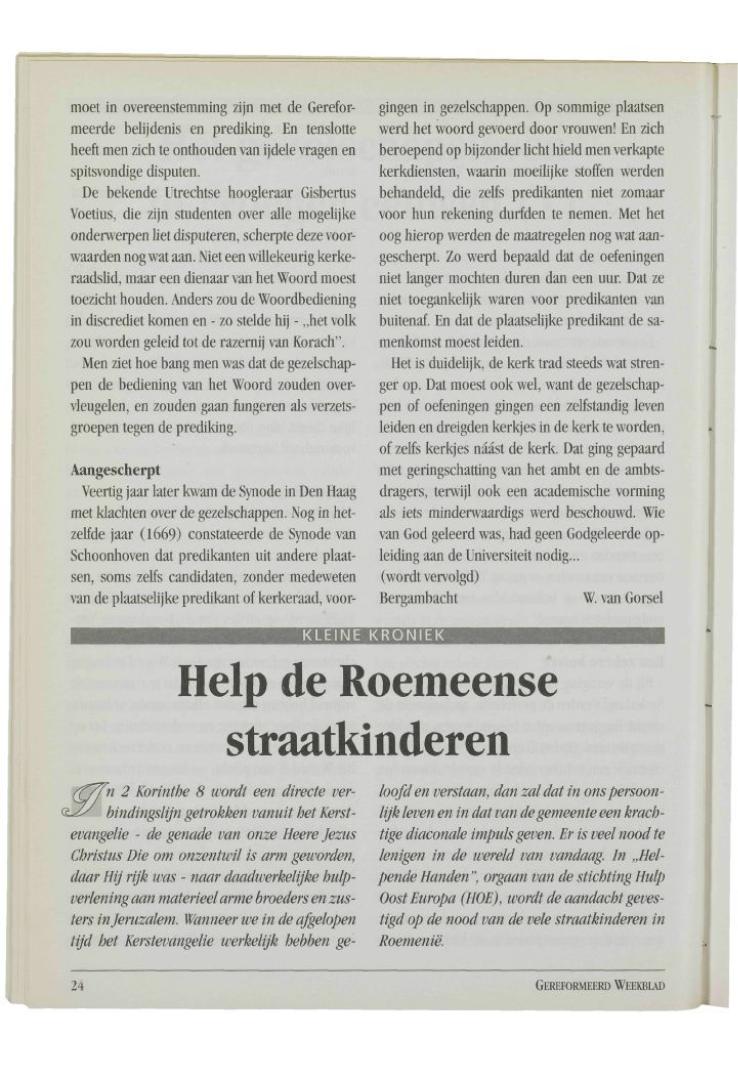 moet in overeenstemming zijn met de Gereformeerde belijdenis en prediking. En tenslotte heeft men zich te onthouden van ijdele vragen en spitsvondige disputen.

De bekende Utrechtse hoogleraar Gisbertus Voetius, die zijn studenten over alle mogelijke onderwerpen liet disputeren, scherpte deze voorwaarden nog wat aan. Niet een willekeurig kerkeraadslid, maar een dienaar van het Woord moest toezicht houden. Anders zou de Woordbediening in discrediet komen en - zo stelde hij - „het volk zou worden geleid tot de razernij van Korach".

Men ziet hoe bang men was dat de gezelschappen de bediening van het Woord zouden overvleugelen, en zouden gaan fungeren als verzetsgroepen tegen de prediking.

Aangescherpt

Veertig jaar later kwam de Synode in Den Haag met klachten over de gezelschappen. Nog in hetzelfde jaar (1669) constateerde de Synode van Schoonhoven dat predikanten uit andere plaatsen, soms zelfs candidaten, zonder medeweten van de plaatselijke predikant of kerkeraad, voorgingen in gezelschappen. Op sommige plaatsen werd het woord gevoerd door vrouwen! En zich beroepend op bijzonder licht hield men verkapte kerkdiensten, waarin moeilijke stoffen werden behandeld, die zelfs predikanten niet zomaar voor hun rekening durfden te nemen. Met het oog hierop werden de maatregelen nog wat aangescherpt. Zo werd bepaald dat de oefeningen niet langer mochten duren dan een uur. Dat ze niet toegankelijk waren voor predikanten van buitenaf. En dat de plaatselijke predikant de samenkomst moest leiden.

Het is duidelijk, de kerk trad steeds wat strenger op. Dat moest ook wel, want de gezelschappen of oefeningen gingen een zelfstandig leven leiden en dreigden kerkjes in de kerk te worden, of zelfs kerkjes náást de kerk. Dat ging gepaard met geringschatting van het ambt en de ambtsdragers, terwijl ook een academische vorming als iets minderwaardigs werd beschouwd. Wie van God geleerd was, had geen Godgeleerde opleiding aan de Universiteit nodig...
(wordt vervolgd)
Bergambacht W. van Gorsel

KLEINE KRONIEK

Help de Roemeense straatkinderen

In 2 Korinthe 8 wordt een directe verbindingslijn getrokken vanuit het Kerstevangelie - de genade van onze Heere Jezus Christus Die om onzentwil is arm geworden, daar Hij rijk was - naar daadwerkelijke hulpverlening aan materieel arme broeders en zusters in Jeruzalem. Wanneer we in de afgelopen tijd het Kerstevangelie werkelijk hebben geloofd en verstaan, dan zal dat in ons persoonlijk leven en in dat van de gemeente een krachtige diaconale impuls geven. Er is veel nood te lenigen in de wereld van vandaag. In „Helpende Handen", orgaan van de stichting Hulp Oost Europa (HOE), wordt de aandacht gevestigd op de nood van de vele straatkinderen in Roemenië.

24 GEREFORMEERD WEEKBLAD